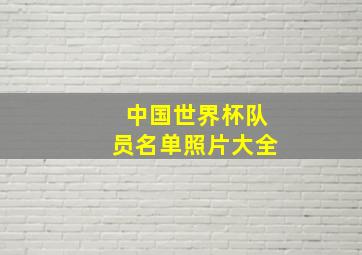 中国世界杯队员名单照片大全